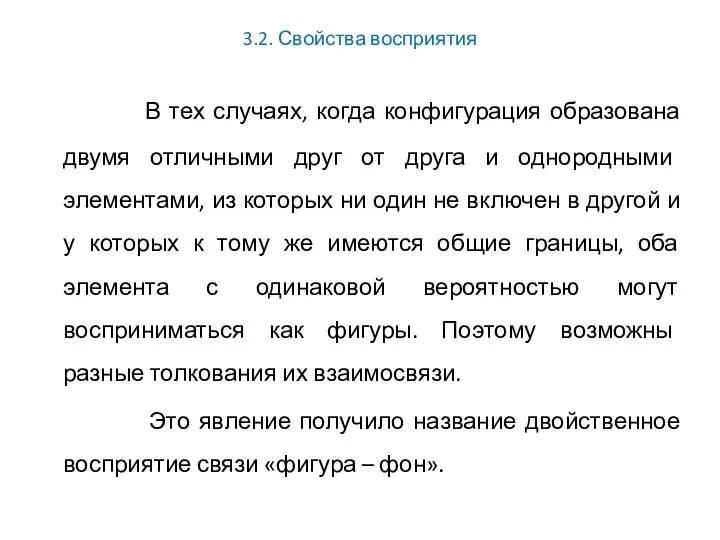 3.2. Свойства восприятия

В тех случаях, когда конфигурация образована двумя отличными друг от друга и однородными элементами, из которых ни один не включен в другой и у которых к тому же имеются общие границы, оба элемента с одинаковой вероятностью могут восприниматься как фигуры. Поэтому возможны разные толкования их взаимосвязи.

Это явление получило название двойственное восприятие связи «фигура – фон».